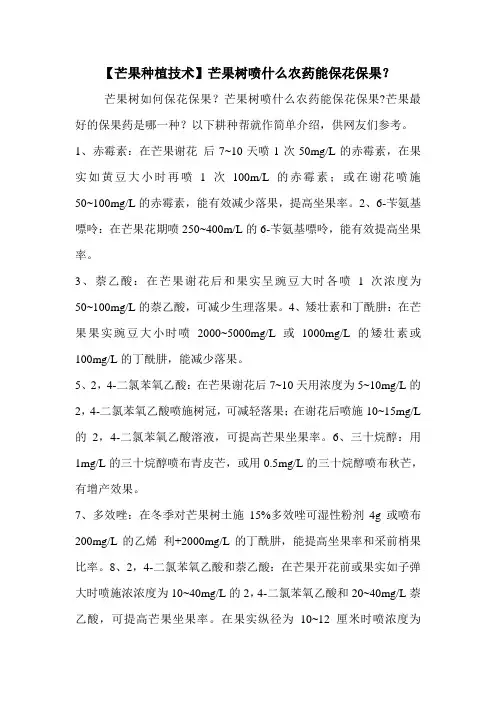 【芒果种植技术】芒果树喷什么农药能保花保果？

芒果树如何保花保果？芒果树喷什么农药能保花保果?芒果最好的保果药是哪一种？以下耕种帮就作简单介绍，供网友们参考。

1、赤霉素：在芒果谢花 后 7~10 天喷 1 次 50mg/L 的赤霉素，在果实如黄豆大小时再喷 1 次 100m/L 的赤霉素；或在谢花喷施 50~100mg/L 的赤霉素，能有效减少落果，提高坐果率。2、6-苄氨基嘌呤：在芒果花期喷 250~400m/L 的 6-苄氨基嘌呤，能有效提高坐果率。

3、萘乙酸：在芒果谢花后和果实呈豌豆大时各喷 1 次浓度为 50~100mg/L 的萘乙酸，可减少生理落果。4、矮壮素和丁酰肼：在芒果果实豌豆大小时喷 2000~5000mg/L 或 1000mg/L 的矮壮素或 100mg/L 的丁酰肼，能减少落果。

5、2，4-二氯苯氧乙酸：在芒果谢花后 7~10 天用浓度为 5~10mg/L 的 2，4-二氯苯氧乙酸喷施树冠，可减轻落果；在谢花后喷施 10~15mg/L 的 2，4-二氯苯氧乙酸溶液，可提高芒果坐果率。6、三十烷醇：用 1mg/L 的三十烷醇喷布青皮芒，或用 0.5mg/L 的三十烷醇喷布秋芒，有增产效果。

7、多效唑：在冬季对芒果树土施 15%多效唑可湿性粉剂 4g 或喷布 200mg/L 的乙烯 利+2000mg/L 的丁酰肼，能提高坐果率和采前梢果比率。8、2，4-二氯苯氧乙酸和萘乙酸：在芒果开花前或果实如子弹大时喷施浓浓度为 10~40mg/L 的 2，4-二氯苯氧乙酸和 20~40mg/L 萘乙酸，可提高芒果坐果率。在果实纵径为 10~12 厘米时喷浓度为